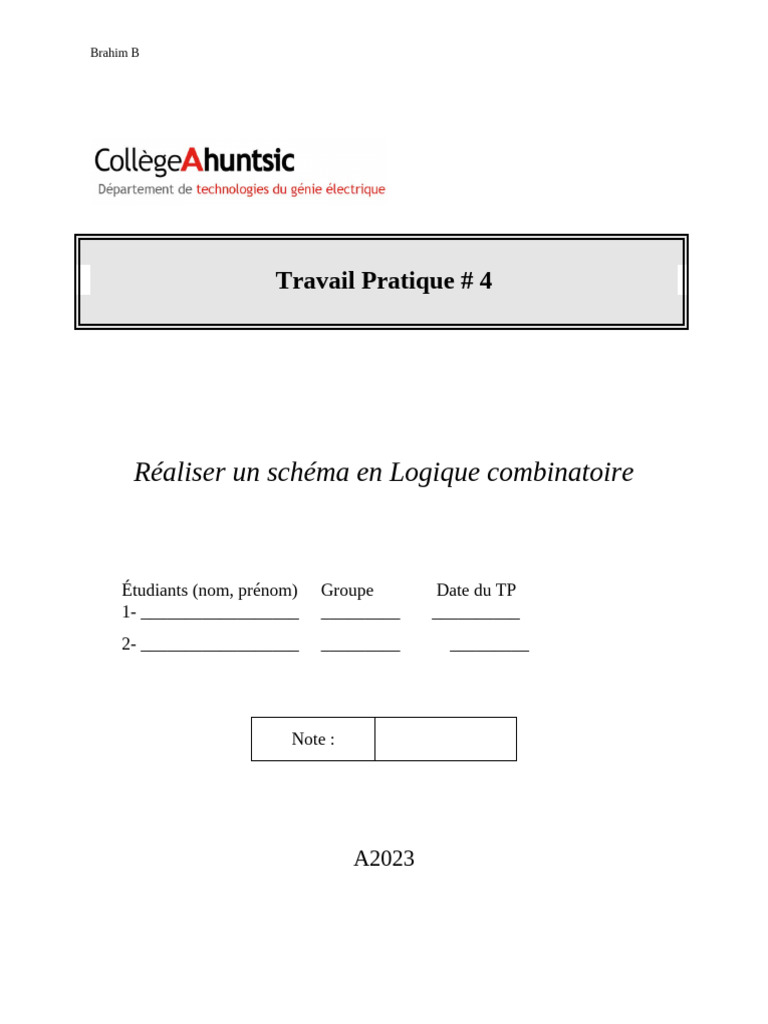 Brahim B

CollègeAhuntsic
Département de technologies du génie électrique

Travail Pratique # 4

Réaliser un schéma en Logique combinatoire

Étudiants (nom, prénom) Groupe Date du TP
1- __________________ _________ __________
2- __________________ _________ _________

| Note : | |
|---|---|

A2023